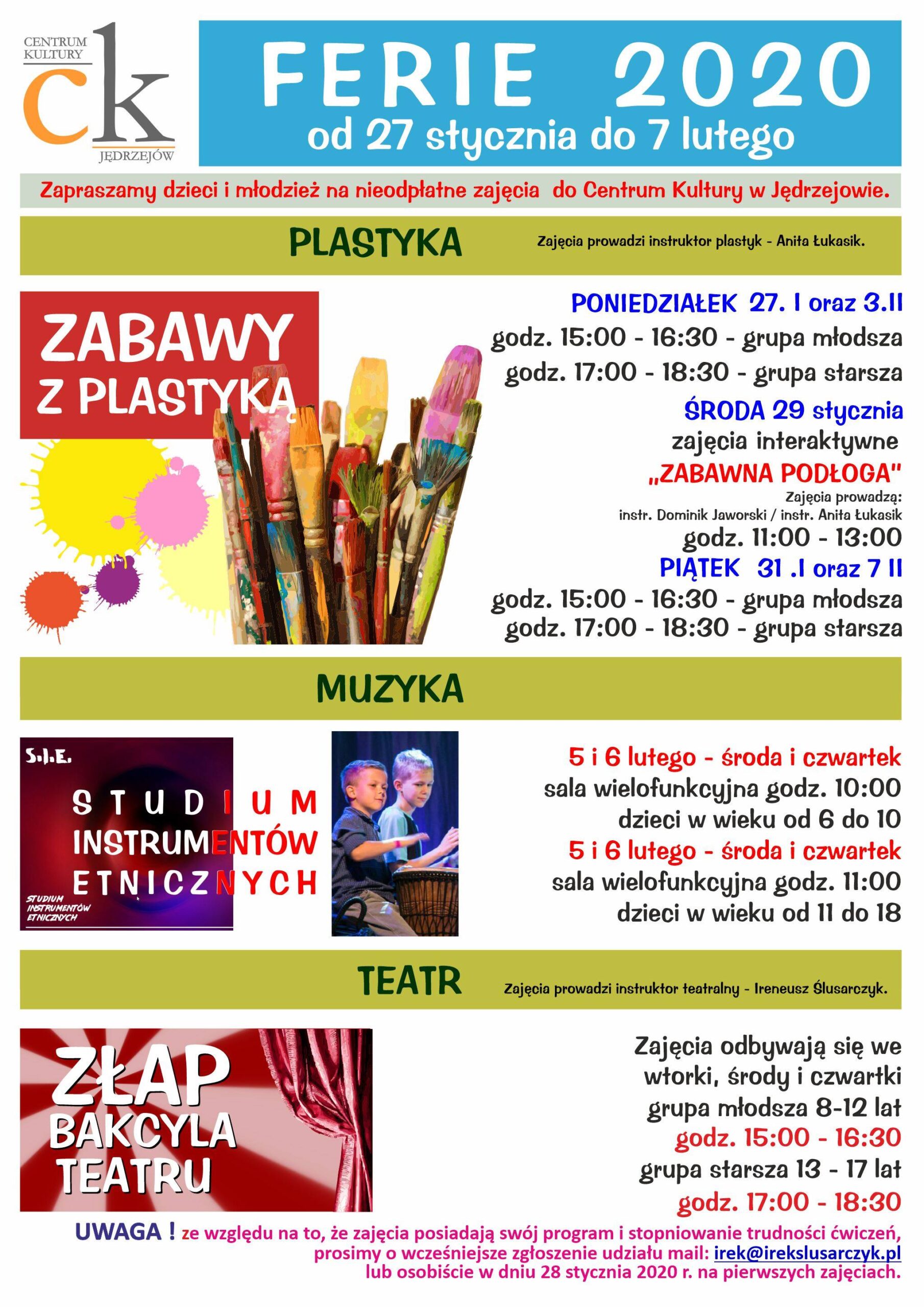 CENTRUM KULTURY
ck
JĘDRZEJÓW

FERIE 2020
od 27 stycznia do 7 lutego

Zapraszamy dzieci i młodzież na nieodpłatne zajęcia do Centrum Kultury w Jędrzejowie.

PLASTYKA

Zajęcia prowadzi instruktor plastyk - Anita Łukasik.

ZABAWY Z PLASTYKĄ

PONIEDZIAŁEK 27. I oraz 3.II
godz. 15:00 - 16:30 - grupa młodsza
godz. 17:00 - 18:30 - grupa starsza

ŚRODA 29 stycznia
zajęcia interaktywne
„ZABAWNA PODŁOGA"
Zajęcia prowadzą:
instr. Dominik Jaworski / instr. Anita Łukasik
godz. 11:00 - 13:00

PIĄTEK 31 .I oraz 7 II
godz. 15:00 - 16:30 - grupa młodsza
godz. 17:00 - 18:30 - grupa starsza

MUZYKA

S.I.E.
STUDIUM INSTRUMENTÓW ETNICZNYCH
STUDIUM INSTRUMENTÓW ETNICZNYCH

5 i 6 lutego - środa i czwartek
sala wielofunkcyjna godz. 10:00
dzieci w wieku od 6 do 10
5 i 6 lutego - środa i czwartek
sala wielofunkcyjna godz. 11:00
dzieci w wieku od 11 do 18

TEATR

Zajęcia prowadzi instruktor teatralny - Ireneusz Ślusarczyk.

ZŁAP BAKCYLA TEATRU

Zajęcia odbywają się we wtorki, środy i czwartki
grupa młodsza 8-12 lat
godz. 15:00 - 16:30
grupa starsza 13 - 17 lat
godz. 17:00 - 18:30

UWAGA ! ze względu na to, że zajęcia posiadają swój program i stopniowanie trudności ćwiczeń, prosimy o wcześniejsze zgłoszenie udziału mail: irek@irekslusarczyk.pl lub osobiście w dniu 28 stycznia 2020 r. na pierwszych zajęciach.